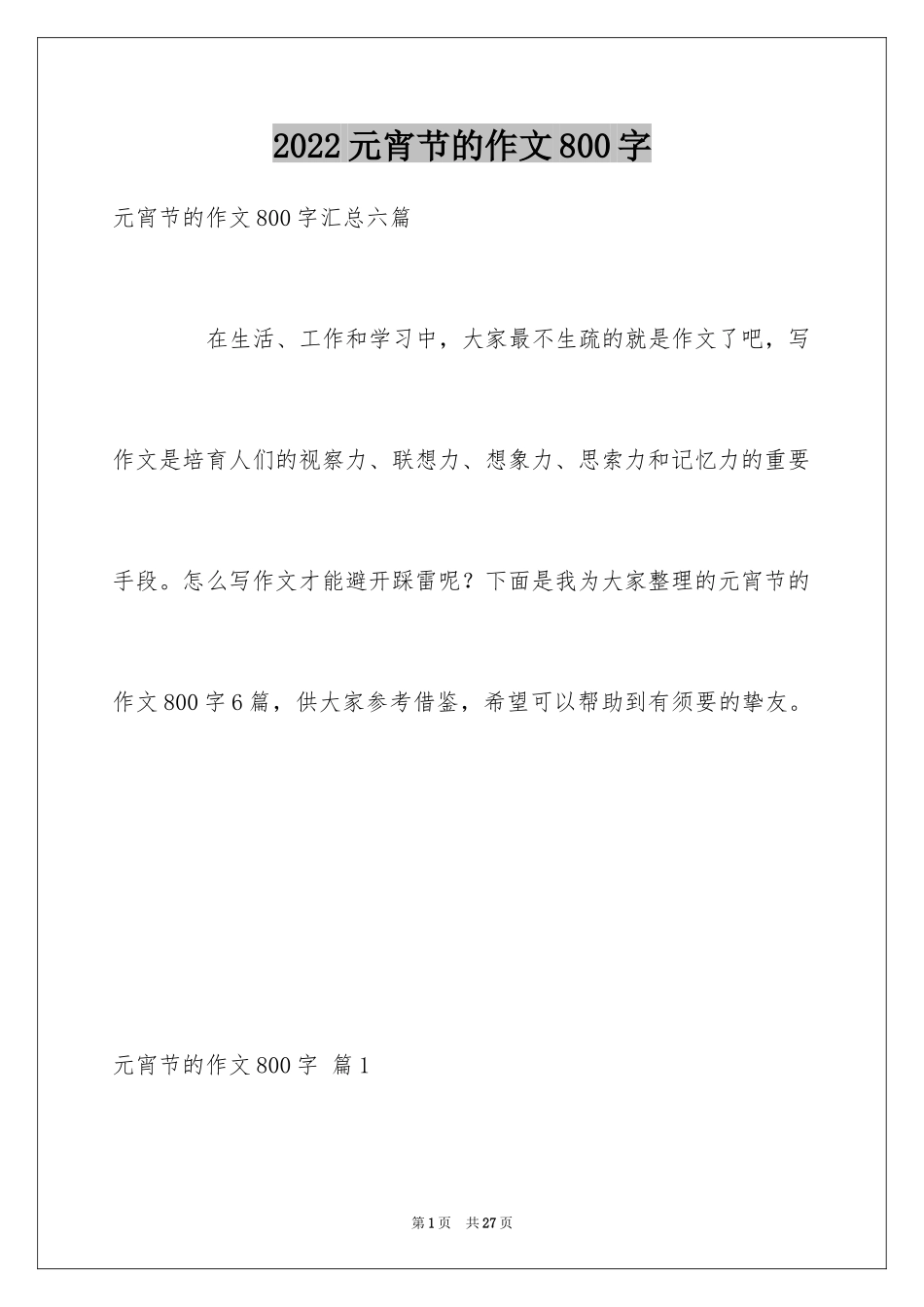 2022元宵节的作文800字

元宵节的作文800字汇总六篇

在生活、工作和学习中，大家最不生疏的就是作文了吧，写作文是培育人们的视察力、联想力、想象力、思索力和记忆力的重要手段。怎么写作文才能避开踩雷呢？下面是我为大家整理的元宵节的作文800字6篇，供大家参考借鉴，希望可以帮助到有须要的挚友。

元宵节的作文800字 篇1

第1页 共27页